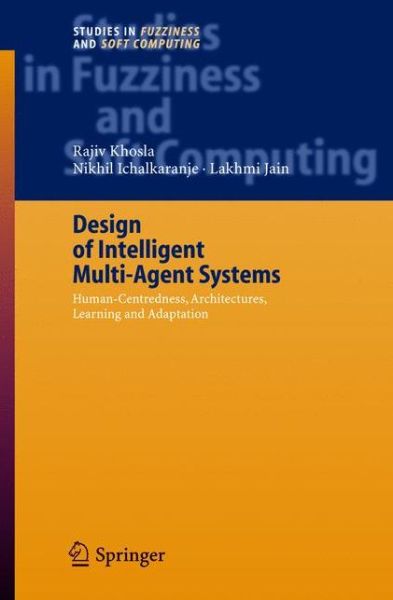 STUDIES IN FUZZINESS AND SOFT COMPUTING

Studies in Fuzziness and Soft Computing

Rajiv Khosla
Nikhil Ichalkaranje · Lakhmi Jain

Design of Intelligent Multi-Agent Systems

Human-Centredness, Architectures, Learning and Adaptation

Springer